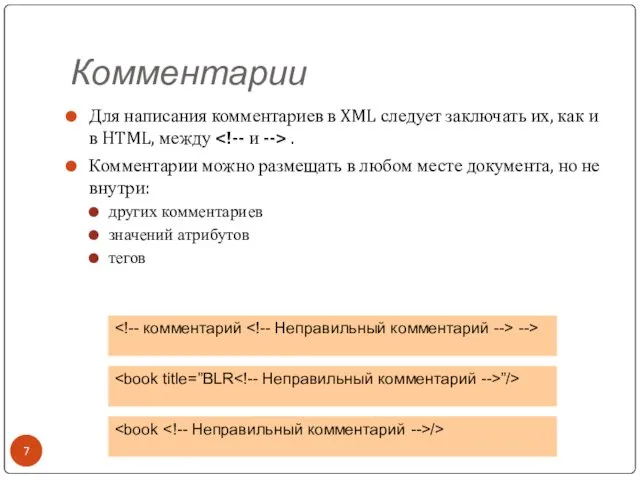 Комментарии

Для написания комментариев в XML следует заключать их, как и в HTML, между <!-- и --> .

Комментарии можно размещать в любом месте документа, но не внутри:

других комментариев

значений атрибутов

тегов

<!-- комментарий <!-- Неправильный комментарий --> -->

<book title="BLR<!-- Неправильный комментарий -->"/>

<book <!-- Неправильный комментарий -->/>

7